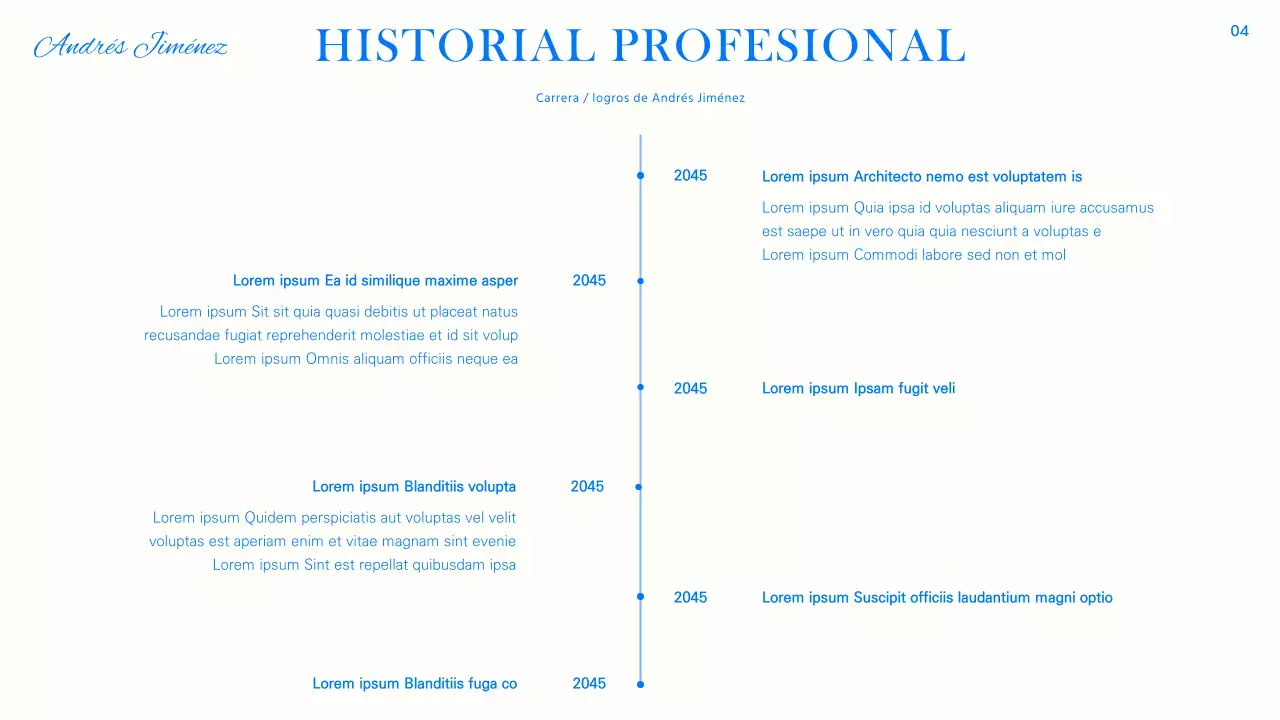 Andrés Jiménez

HISTORIAL PROFESIONAL

04

Carrera / logros de Andrés Jiménez

2045

Lorem ipsum Architecto nemo est voluptatem is

Lorem ipsum Quia ipsa id voluptas aliquam iure accusamus est saepe ut in vero quia quia nesciunt a voluptas e Lorem ipsum Commodi labore sed non et mol

Lorem ipsum Ea id similique maxime asper

2045

Lorem ipsum Sit sit quia quasi debitis ut placeat natus recusandae fugiat reprehenderit molestiae et id sit volup Lorem ipsum Omnis aliquam officiis neque ea

2045

Lorem ipsum Ipsam fugit veli

Lorem ipsum Blanditiis volupta

2045

Lorem ipsum Quidem perspiciatis aut voluptas vel velit voluptas est aperiam enim et vitae magnam sint evenie Lorem ipsum Sint est repellat quibusdam ipsa

2045

Lorem ipsum Suscipit officiis laudantium magni optio

Lorem ipsum Blanditiis fuga co

2045